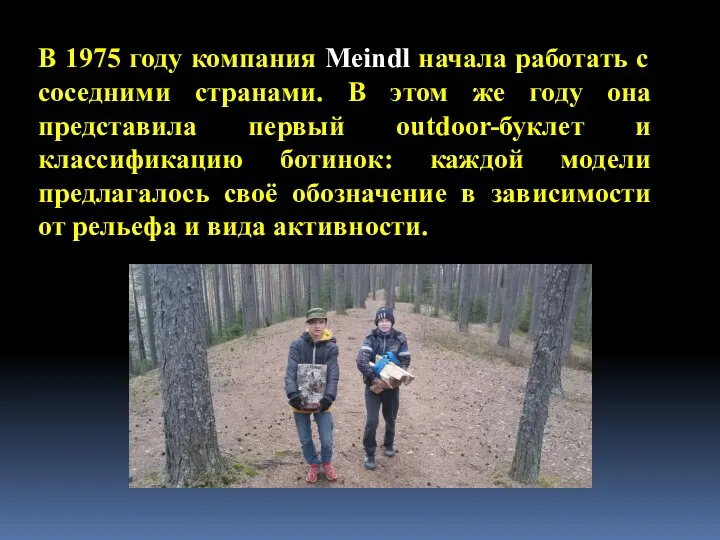 В 1975 году компания Meindl начала работать с соседними странами. В этом же году она представила первый outdoor-буклет и классификацию ботинок: каждой модели предлагалось своё обозначение в зависимости от рельефа и вида активности.